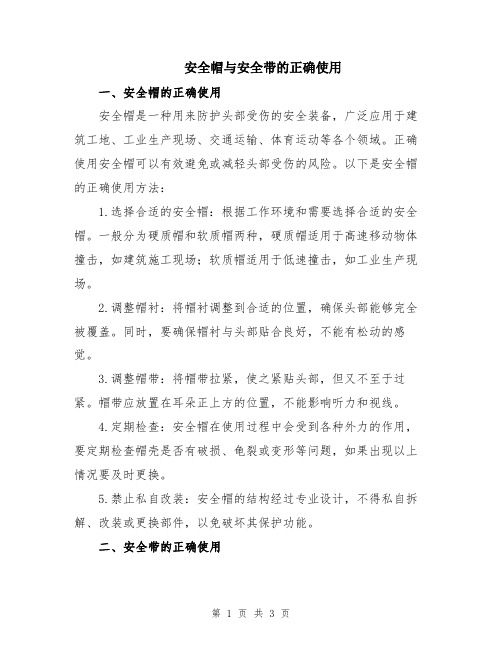 安全帽与安全带的正确使用

一、安全帽的正确使用

安全帽是一种用来防护头部受伤的安全装备，广泛应用于建筑工地、工业生产现场、交通运输、体育运动等各个领域。正确使用安全帽可以有效避免或减轻头部受伤的风险。以下是安全帽的正确使用方法：

1.选择合适的安全帽：根据工作环境和需要选择合适的安全帽。一般分为硬质帽和软质帽两种，硬质帽适用于高速移动物体撞击，如建筑施工现场；软质帽适用于低速撞击，如工业生产现场。

2.调整帽衬：将帽衬调整到合适的位置，确保头部能够完全被覆盖。同时，要确保帽衬与头部贴合良好，不能有松动的感觉。

3.调整帽带：将帽带拉紧，使之紧贴头部，但又不至于过紧。帽带应放置在耳朵正上方的位置，不能影响听力和视线。

4.定期检查：安全帽在使用过程中会受到各种外力的作用，要定期检查帽壳是否有破损、龟裂或变形等问题，如果出现以上情况要及时更换。

5.禁止私自改装：安全帽的结构经过专业设计，不得私自拆解、改装或更换部件，以免破坏其保护功能。

二、安全带的正确使用

第 1 页 共 3 页